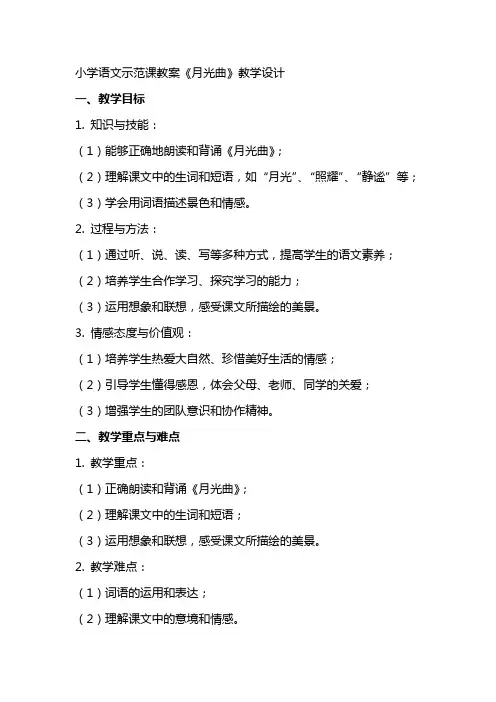 小学语文示范课教案《月光曲》教学设计

一、教学目标

1. 知识与技能：

（1）能够正确地朗读和背诵《月光曲》；

（2）理解课文中的生词和短语，如“月光”、“照耀”、“静谧”等；

（3）学会用词语描述景色和情感。

2. 过程与方法：

（1）通过听、说、读、写等多种方式，提高学生的语文素养；

（2）培养学生合作学习、探究学习的能力；

（3）运用想象和联想，感受课文所描绘的美景。

3. 情感态度与价值观：

（1）培养学生热爱大自然、珍惜美好生活的情感；

（2）引导学生懂得感恩，体会父母、老师、同学的关爱；

（3）增强学生的团队意识和协作精神。

二、教学重点与难点

1. 教学重点：

（1）正确朗读和背诵《月光曲》；

（2）理解课文中的生词和短语；

（3）运用想象和联想，感受课文所描绘的美景。

2. 教学难点：

（1）词语的运用和表达；

（2）理解课文中的意境和情感。